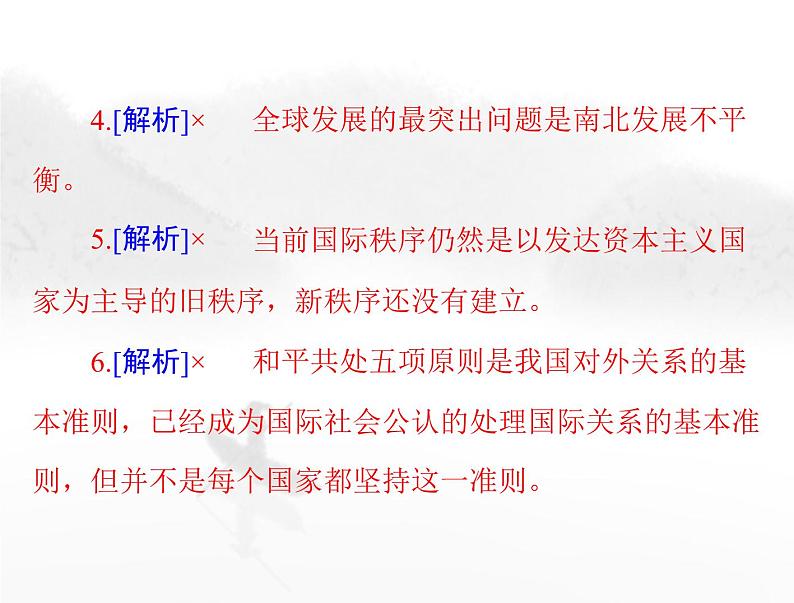 4.[解析]×　全球发展的最突出问题是南北发展不平衡。

5.[解析]×　当前国际秩序仍然是以发达资本主义国家为主导的旧秩序，新秩序还没有建立。

6.[解析]×　和平共处五项原则是我国对外关系的基本准则，已经成为国际社会公认的处理国际关系的基本准则，但并不是每个国家都坚持这一准则。